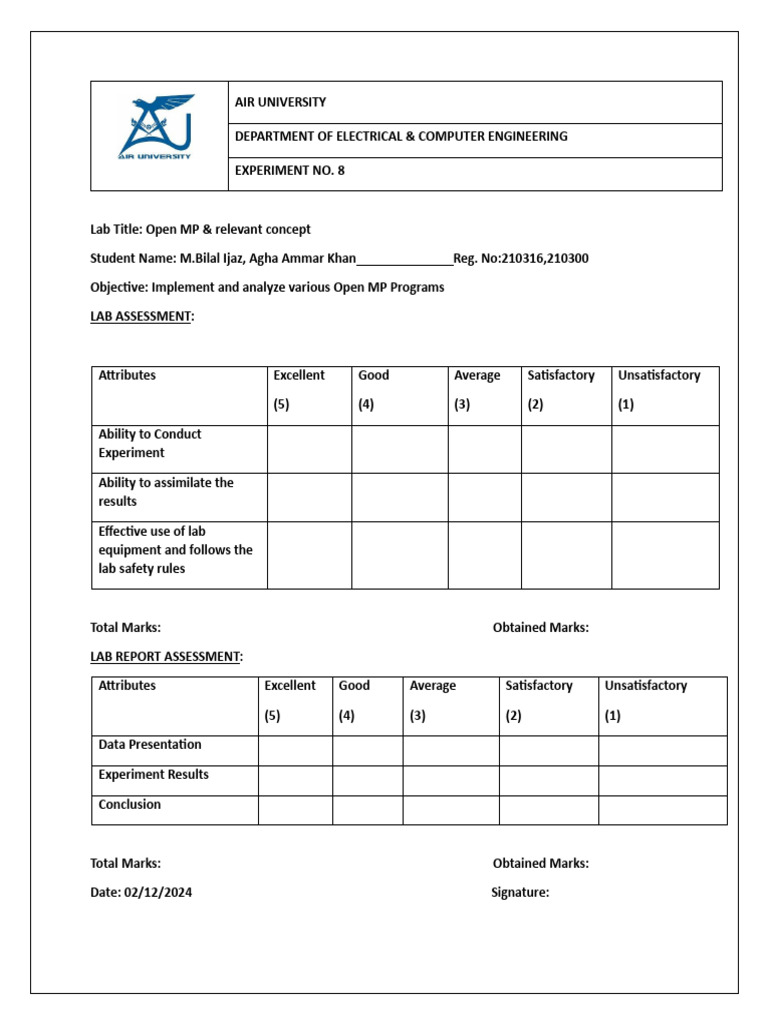 AIR UNIVERSITY

AIR UNIVERSITY

DEPARTMENT OF ELECTRICAL & COMPUTER ENGINEERING

EXPERIMENT NO. 8

Lab Title: Open MP & relevant concept

Student Name: M.Bilal Ijaz, Agha Ammar Khan_______________Reg. No:210316,210300

Objective: Implement and analyze various Open MP Programs

LAB ASSESSMENT:

| Attributes | Excellent (5) | Good (4) | Average (3) | Satisfactory (2) | Unsatisfactory (1) |
|---|---|---|---|---|---|
| Ability to Conduct Experiment | | | | | |
| Ability to assimilate the results | | | | | |
| Effective use of lab equipment and follows the lab safety rules | | | | | |

Total Marks:

Obtained Marks:

LAB REPORT ASSESSMENT:

| Attributes | Excellent (5) | Good (4) | Average (3) | Satisfactory (2) | Unsatisfactory (1) |
|---|---|---|---|---|---|
| Data Presentation | | | | | |
| Experiment Results | | | | | |
| Conclusion | | | | | |

Total Marks:

Obtained Marks:

Date: 02/12/2024

Signature: